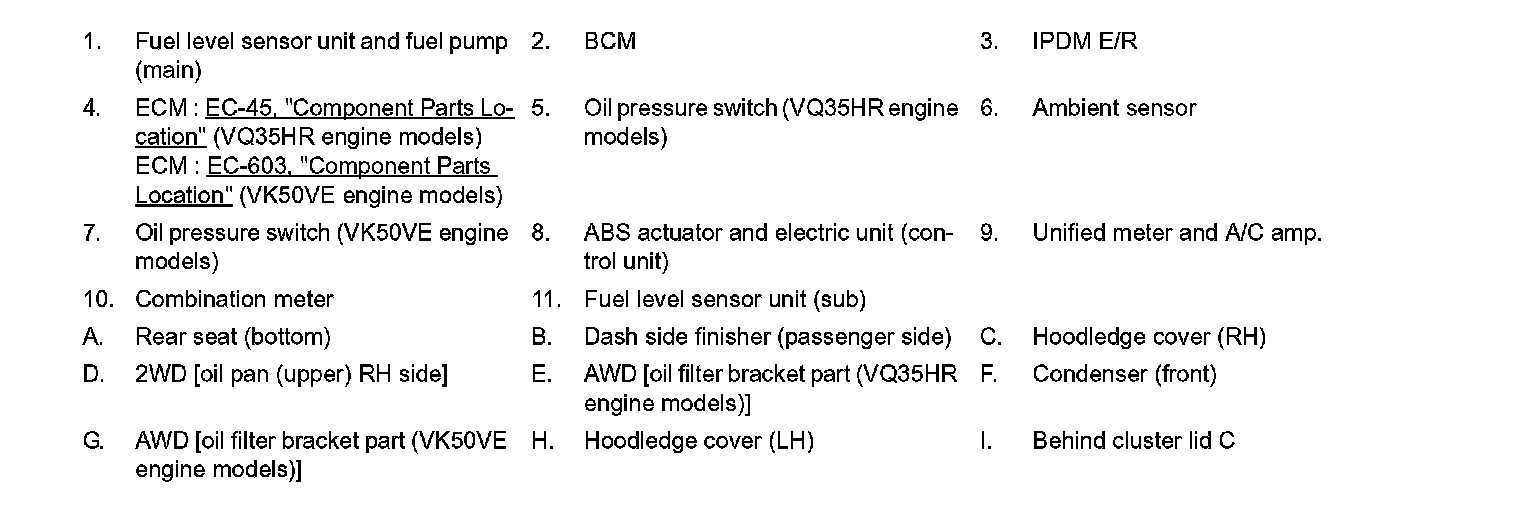 1. Fuel level sensor unit and fuel pump (main)
2. BCM
3. IPDM E/R
4. ECM : EC-45, "Component Parts Location" (VQ35HR engine models)
ECM : EC-603, "Component Parts Location" (VK50VE engine models)
5. Oil pressure switch (VQ35HR engine models)
6. Ambient sensor
7. Oil pressure switch (VK50VE engine models)
8. ABS actuator and electric unit (control unit)
9. Unified meter and A/C amp.
10. Combination meter
11. Fuel level sensor unit (sub)
A. Rear seat (bottom)
B. Dash side finisher (passenger side)
C. Hoodledge cover (RH)
D. 2WD [oil pan (upper) RH side]
E. AWD [oil filter bracket part (VQ35HR engine models)]
F. Condenser (front)
G. AWD [oil filter bracket part (VK50VE engine models)]
H. Hoodledge cover (LH)
I. Behind cluster lid C